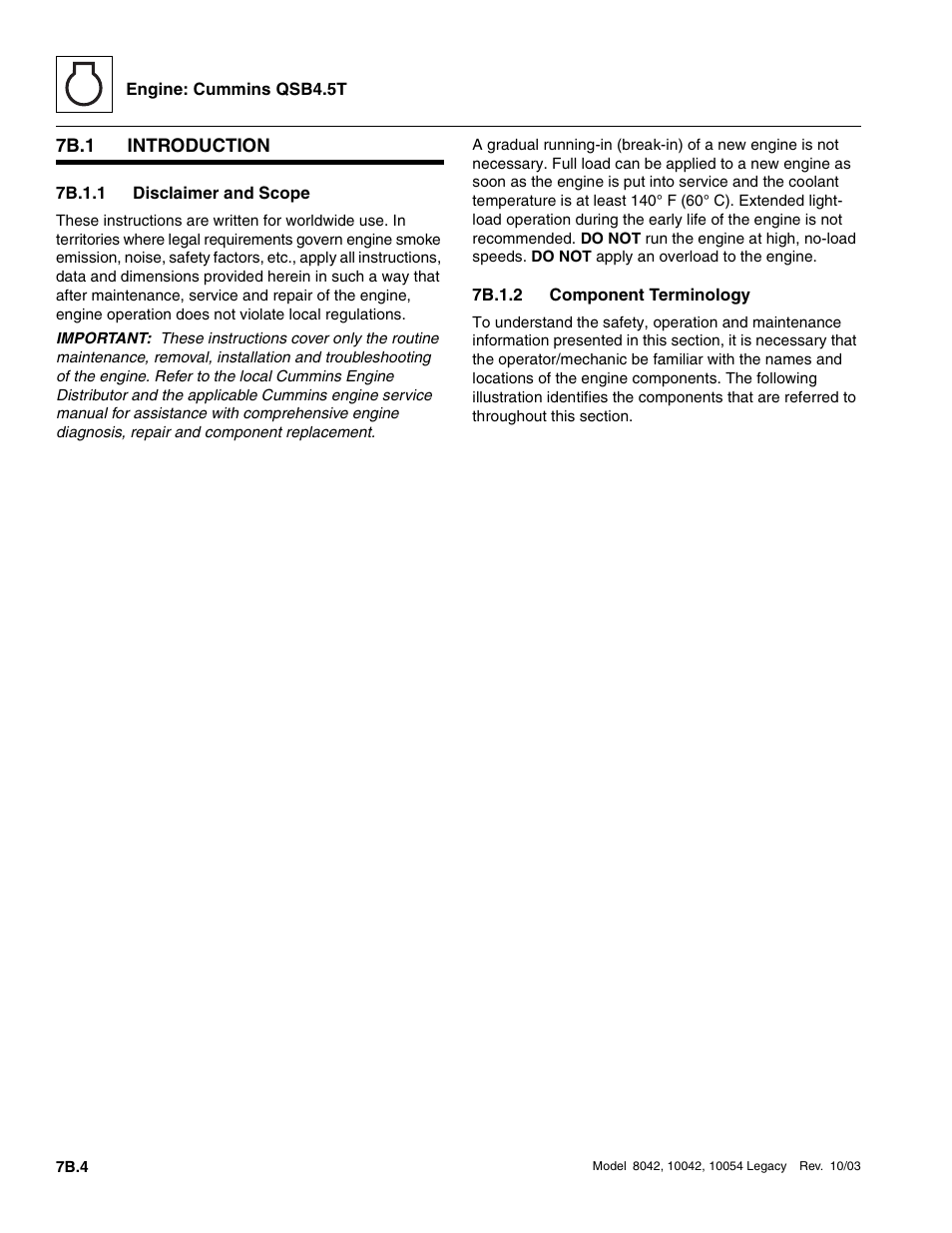 Engine: Cummins QSB4.5T

7B.1 INTRODUCTION

7B.1.1 Disclaimer and Scope

These instructions are written for worldwide use. In territories where legal requirements govern engine smoke emission, noise, safety factors, etc., apply all instructions, data and dimensions provided herein in such a way that after maintenance, service and repair of the engine, engine operation does not violate local regulations.

IMPORTANT: These instructions cover only the routine maintenance, removal, installation and troubleshooting of the engine. Refer to the local Cummins Engine Distributor and the applicable Cummins engine service manual for assistance with comprehensive engine diagnosis, repair and component replacement.

A gradual running-in (break-in) of a new engine is not necessary. Full load can be applied to a new engine as soon as the engine is put into service and the coolant temperature is at least 140° F (60° C). Extended light-load operation during the early life of the engine is not recommended. DO NOT run the engine at high, no-load speeds. DO NOT apply an overload to the engine.

7B.1.2 Component Terminology

To understand the safety, operation and maintenance information presented in this section, it is necessary that the operator/mechanic be familiar with the names and locations of the engine components. The following illustration identifies the components that are referred to throughout this section.

7B.4

Model 8042, 10042, 10054 Legacy Rev. 10/03